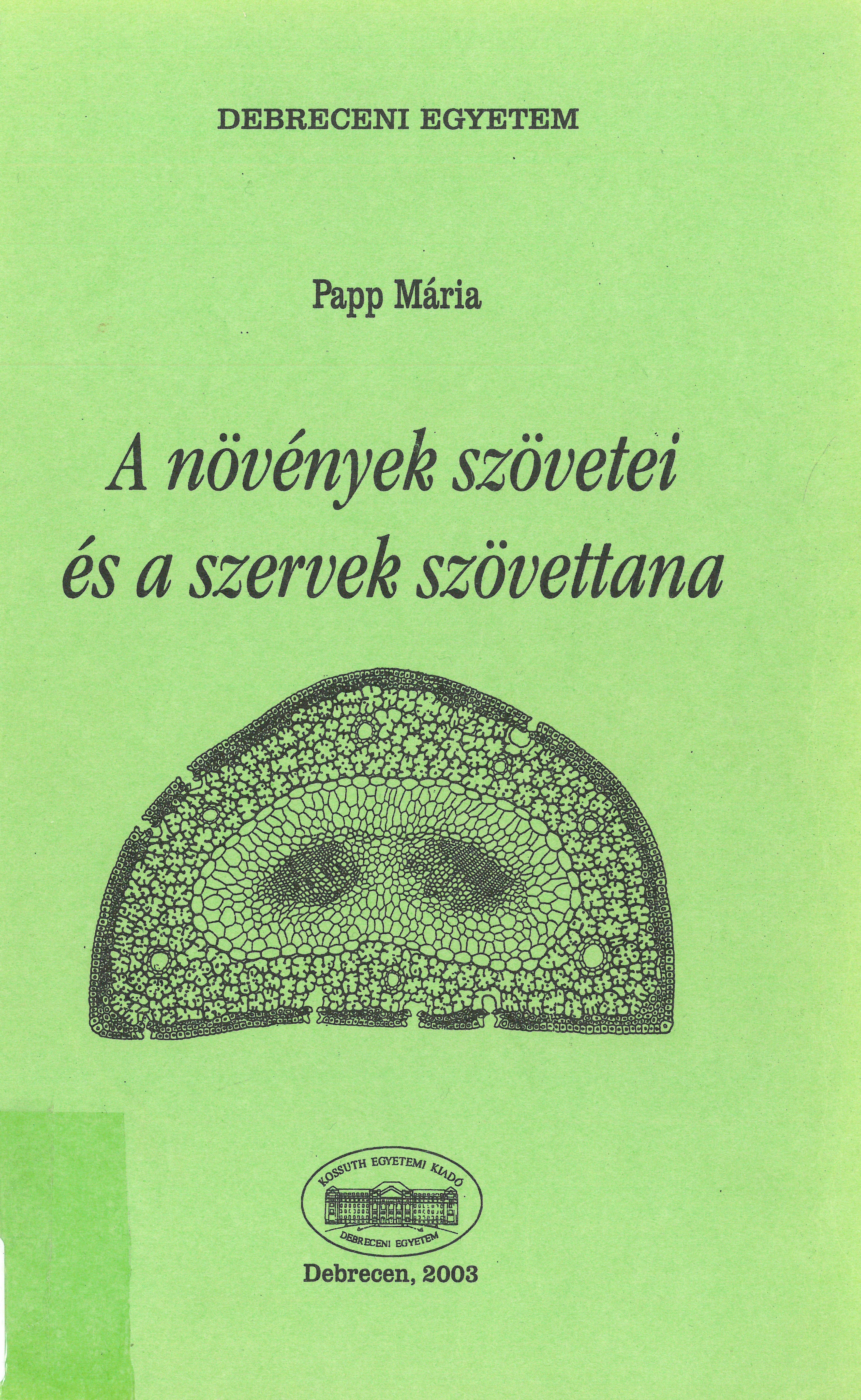 DEBRECENI EGYETEM

Papp Mária

A növények szövetei és a szervek szövettana

KOSSUTH EGYETEMI KIADÓ
DEBRECENI EGYETEM

Debrecen, 2003